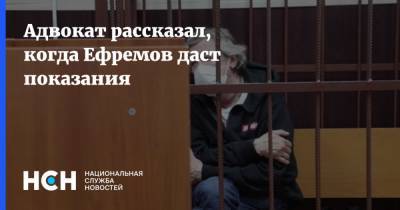 Адвокат рассказал, когда Ефремов даст показания

НСН НАЦИОНАЛЬНАЯ СЛУЖБА НОВОСТЕЙ